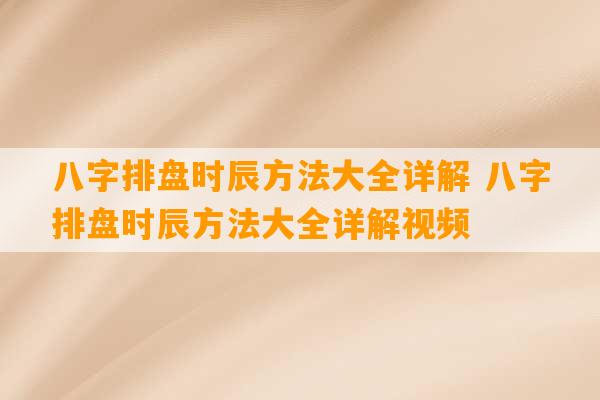 八字排盘时辰方法大全详解 八字排盘时辰方法大全详解视频